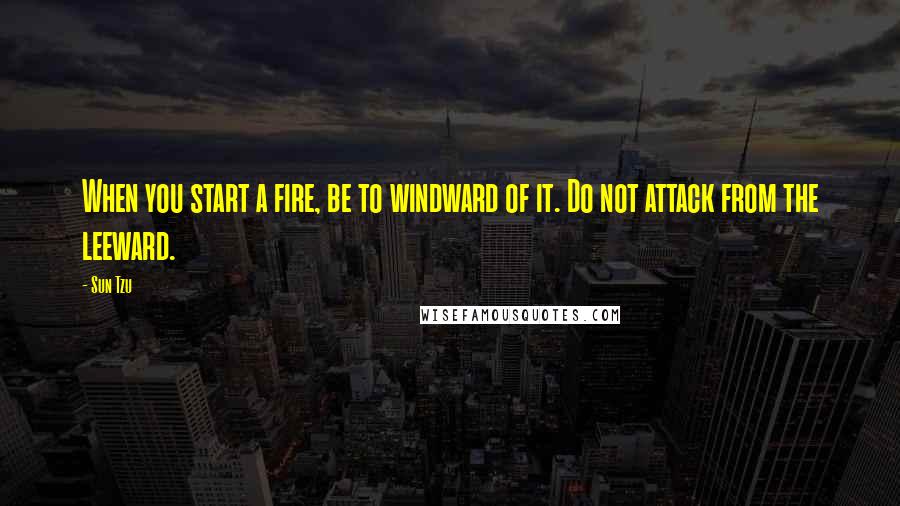 When you start a fire, be to windward of it. Do not attack from the leeward.

- Sun Tzu

WISEFAMOUSQUOTES.COM